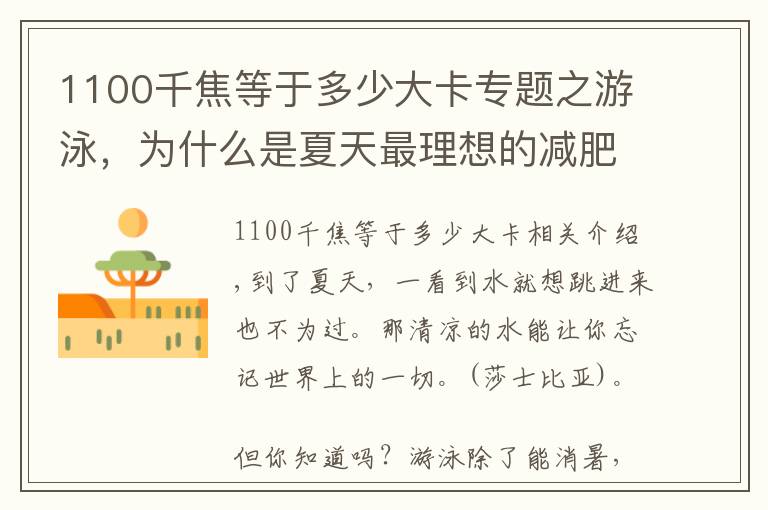 1100千焦等于多少大卡专题之游泳，为什么是夏天最理想的减肥

1100千焦等于多少大卡相关介绍，到了夏天，一看到水就想跳进来也不为过。那清凉的水能让你忘记世界上的一切。（莎士比亚）。

但你知道吗？游泳除了能消暑，